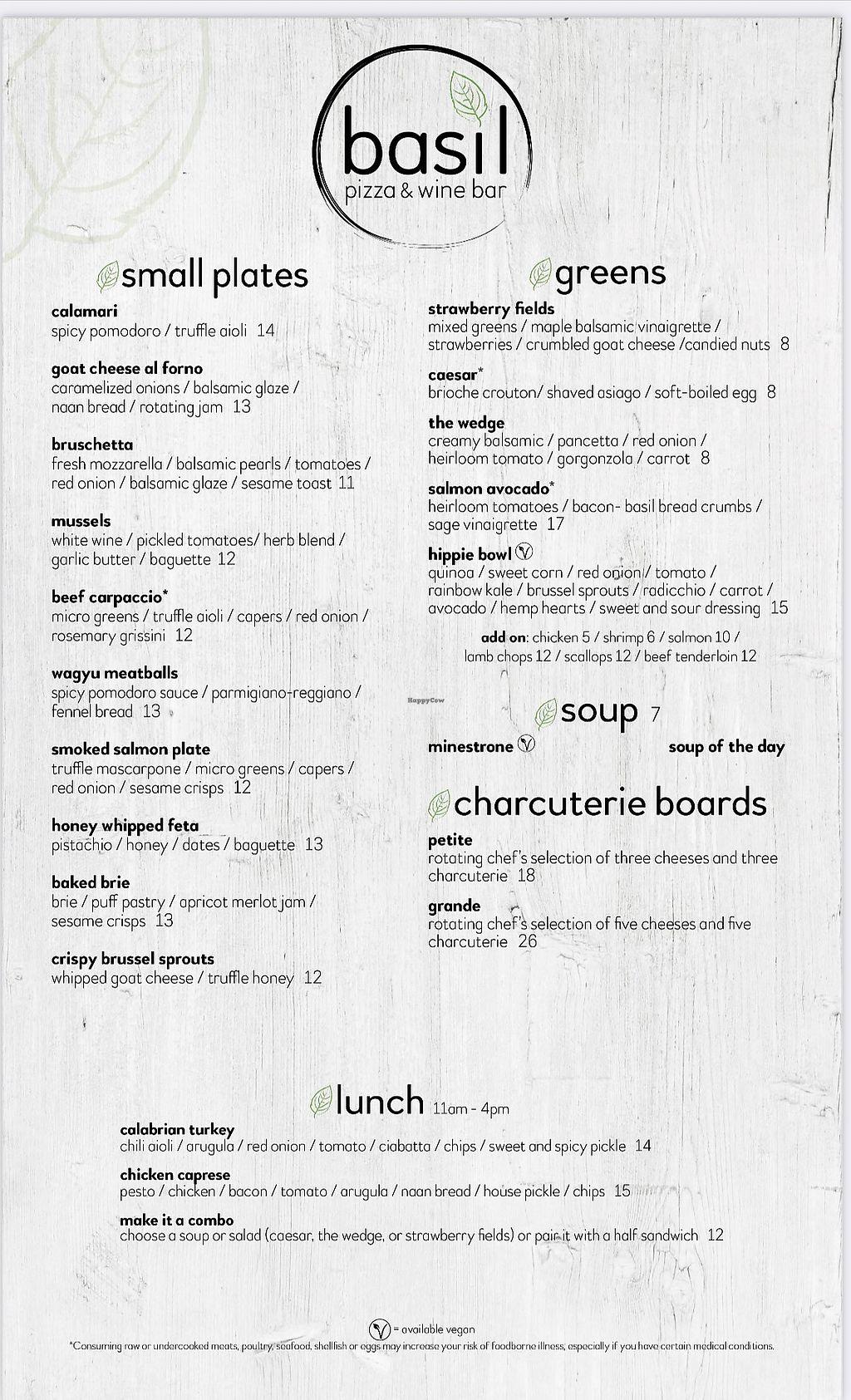 basil
pizza & wine bar

small plates

calamari
spicy pomodoro / truffle aioli 14

goat cheese al forno
caramelized onions / balsamic glaze / naan bread / rotating jam 13

bruschetta
fresh mozzarella / balsamic pearls / tomatoes / red onion / balsamic glaze / sesame toast 11

mussels
white wine / pickled tomatoes/ herb blend / garlic butter / baguette 12

beef carpaccio*
micro greens / truffle aioli / capers / red onion / rosemary grissini 12

wagyu meatballs
spicy pomodoro sauce / parmigiano-reggiano / fennel bread 13

smoked salmon plate
truffle mascarpone / micro greens / capers / red onion / sesame crisps 12

honey whipped feta
pistachio / honey / dates / baguette 13

baked brie
brie / puff pastry / apricot merlot jam / sesame crisps 13

crispy brussel sprouts
whipped goat cheese / truffle honey 12

greens

strawberry fields
mixed greens / maple balsamic vinaigrette / strawberries / crumbled goat cheese /candied nuts 8

caesar*
brioche crouton/ shaved asiago / soft-boiled egg 8

the wedge
creamy balsamic / pancetta / red onion / heirloom tomato / gorgonzola / carrot 8

salmon avocado*
heirloom tomatoes / bacon- basil bread crumbs / sage vinaigrette 17

hippie bowl
quinoa / sweet corn / red onion / tomato / rainbow kale / brussel sprouts / radicchio / carrot / avocado / hemp hearts / sweet and sour dressing 15

add on: chicken 5 / shrimp 6 / salmon 10 / lamb chops 12 / scallops 12 / beef tenderloin 12

HappyCow

soup 7

minestrone

soup of the day

charcuterie boards

petite
rotating chef's selection of three cheeses and three charcuterie 18

grande
rotating chef's selection of five cheeses and five charcuterie 26

lunch 11am - 4pm

calabrian turkey
chili aioli / arugula / red onion / tomato / ciabatta / chips / sweet and spicy pickle 14

chicken caprese
pesto / chicken / bacon / tomato / arugula / naan bread / house pickle / chips 15

make it a combo
choose a soup or salad (caesar, the wedge, or strawberry fields) or pair it with a half sandwich 12

= available vegan
*Consuming raw or undercooked meats, poultry, seafood, shellfish or eggs may increase your risk of foodborne illness, especially if you have certain medical conditions.